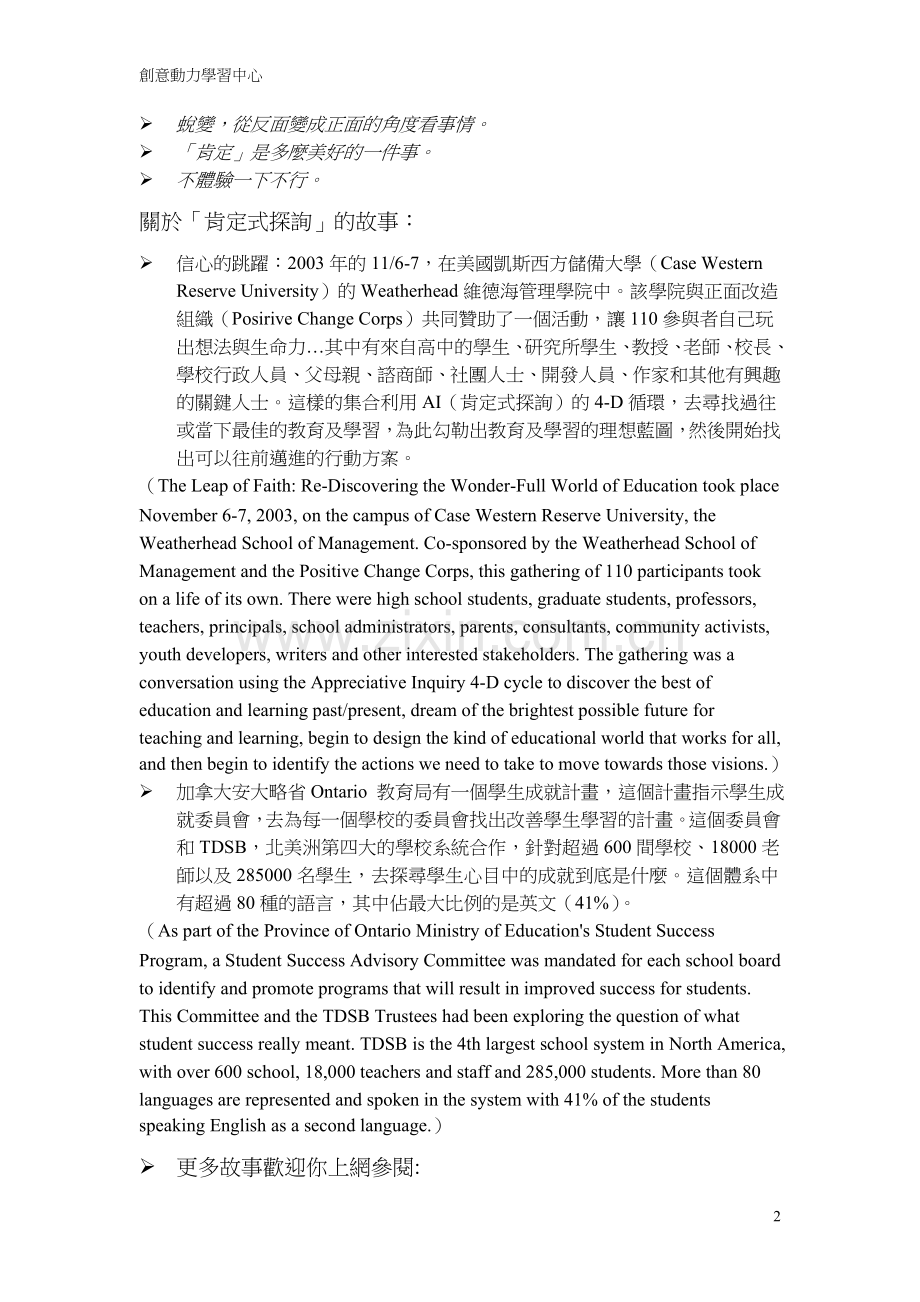 創意動力學習中心

➢ 蛻變，從反面變成正面的角度看事情。
➢ 「肯定」是多麼美好的一件事。
➢ 不體驗一下不行。

關於「肯定式探詢」的故事：

➢ 信心的跳躍：2003年的11/6-7，在美國凱斯西方儲備大學（Case Western Reserve University）的Weatherhead維德海管理學院中。該學院與正面改造組織（Posirive Change Corps）共同贊助了一個活動，讓110參與者自己玩出想法與生命力…其中有來自高中的學生、研究所學生、教授、老師、校長、學校行政人員、父母親、諮商師、社團人士、開發人員、作家和其他有興趣的關鍵人士。這樣的集合利用AI（肯定式探詢）的4-D循環，去尋找過往或當下最佳的教育及學習，為此勾勒出教育及學習的理想藍圖，然後開始找出可以往前邁進的行動方案。

（The Leap of Faith: Re-Discovering the Wonder-Full World of Education took place November 6-7, 2003, on the campus of Case Western Reserve University, the Weatherhead School of Management. Co-sponsored by the Weatherhead School of Management and the Positive Change Corps, this gathering of 110 participants took on a life of its own. There were high school students, graduate students, professors, teachers, principals, school administrators, parents, consultants, community activists, youth developers, writers and other interested stakeholders. The gathering was a conversation using the Appreciative Inquiry 4-D cycle to discover the best of education and learning past/present, dream of the brightest possible future for teaching and learning, begin to design the kind of educational world that works for all, and then begin to identify the actions we need to take to move towards those visions.）

➢ 加拿大安大略省Ontario 教育局有一個學生成就計畫，這個計畫指示學生成就委員會，去為每一個學校的委員會找出改善學生學習的計畫。這個委員會和TDSB，北美洲第四大的學校系統合作，針對超過600間學校、18000老師以及285000名學生，去探尋學生心目中的成就到底是什麼。這個體系中有超過80種的語言，其中佔最大比例的是英文（41%）。

（As part of the Province of Ontario Ministry of Education's Student Success Program, a Student Success Advisory Committee was mandated for each school board to identify and promote programs that will result in improved success for students. This Committee and the TDSB Trustees had been exploring the question of what student success really meant. TDSB is the 4th largest school system in North America, with over 600 school, 18,000 teachers and staff and 285,000 students. More than 80 languages are represented and spoken in the system with 41% of the students speaking English as a second language.）

➢ 更多故事歡迎你上網參閱:

2

www.zixin.com.cn